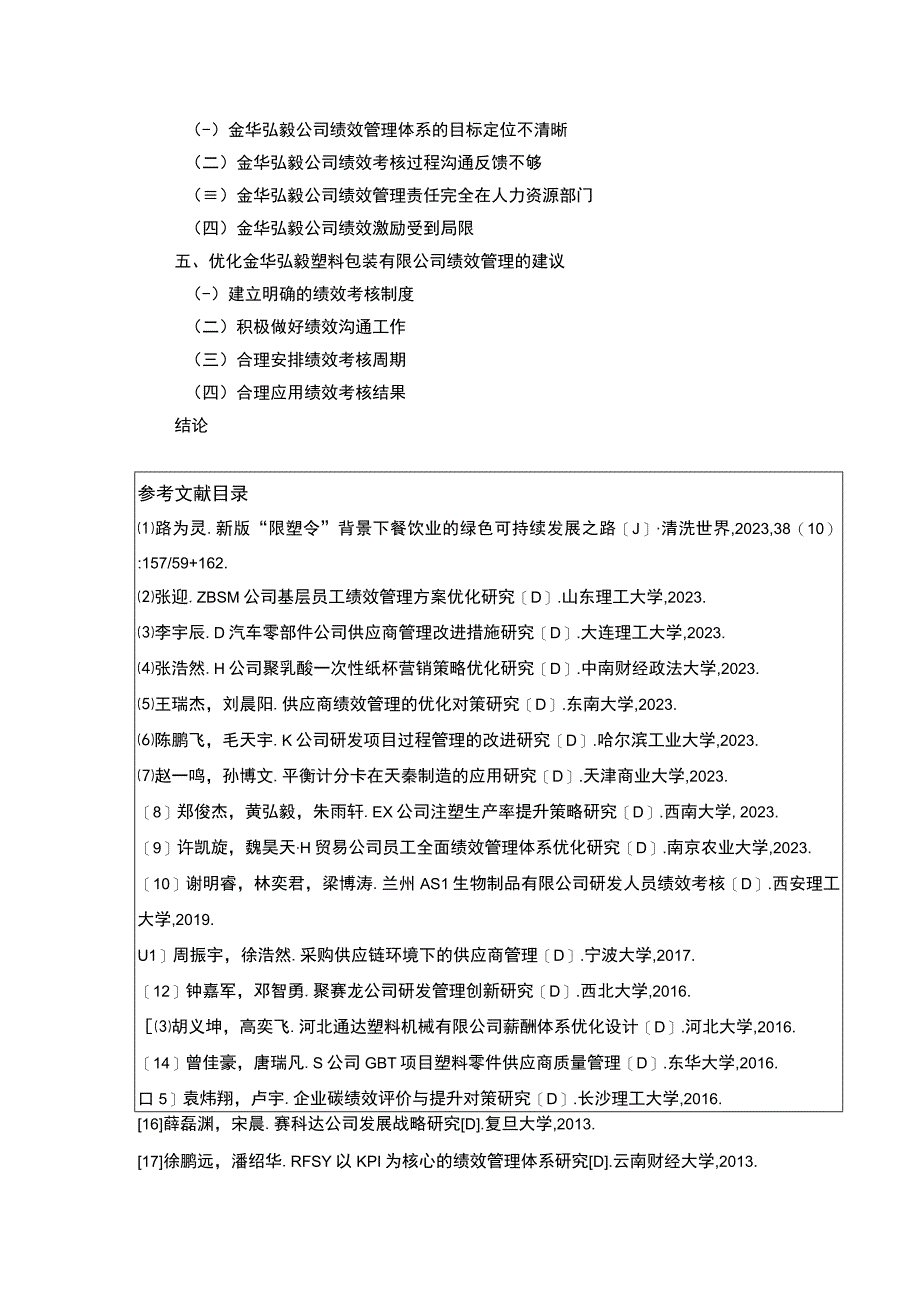 （-）金华弘毅公司绩效管理体系的目标定位不清晰
（二）金华弘毅公司绩效考核过程沟通反馈不够
（≡）金华弘毅公司绩效管理责任完全在人力资源部门
（四）金华弘毅公司绩效激励受到局限
五、优化金华弘毅塑料包装有限公司绩效管理的建议
（-）建立明确的绩效考核制度
（二）积极做好绩效沟通工作
（三）合理安排绩效考核周期
（四）合理应用绩效考核结果
结论

参考文献目录
⑴路为灵. 新版“限塑令”背景下餐饮业的绿色可持续发展之路〔J〕·清洗世界,2023,38（10）:157/59+162.
⑵张迎. ZBSM公司基层员工绩效管理方案优化研究〔D〕.山东理工大学,2023.
⑶李宇辰. D汽车零部件公司供应商管理改进措施研究〔D〕.大连理工大学,2023.
⑷张浩然. H公司聚乳酸一次性纸杯营销策略优化研究〔D〕.中南财经政法大学,2023.
⑸王瑞杰，刘晨阳. 供应商绩效管理的优化对策研究〔D〕.东南大学,2023.
⑹陈鹏飞，毛天宇. K公司研发项目过程管理的改进研究〔D〕.哈尔滨工业大学,2023.
⑺赵一鸣，孙博文. 平衡计分卡在天秦制造的应用研究〔D〕.天津商业大学,2023.
〔8〕郑俊杰，黄弘毅，朱雨轩. EX公司注塑生产率提升策略研究〔D〕.西南大学, 2023.
〔9〕许凯旋，魏昊天·H贸易公司员工全面绩效管理体系优化研究〔D〕.南京农业大学,2023.
〔10〕谢明睿，林奕君，梁博涛. 兰州AS1生物制品有限公司研发人员绩效考核〔D〕.西安理工大学,2019.
U1〕周振宇，徐浩然. 采购供应链环境下的供应商管理〔D〕.宁波大学,2017.
〔12〕钟嘉军，邓智勇. 聚赛龙公司研发管理创新研究〔D〕.西北大学,2016.
[⑶胡义坤，高奕飞. 河北通达塑料机械有限公司薪酬体系优化设计〔D〕.河北大学,2016.
〔14〕曾佳豪，唐瑞凡. S公司GBT项目塑料零件供应商质量管理〔D〕.东华大学,2016.
口5〕袁炜翔，卢宇. 企业碳绩效评价与提升对策研究〔D〕.长沙理工大学,2016.
[16]薛磊渊，宋晨. 赛科达公司发展战略研究[D].复旦大学,2013.
[17]徐鹏远，潘绍华. RFSY以KPI为核心的绩效管理体系研究[D].云南财经大学,2013.